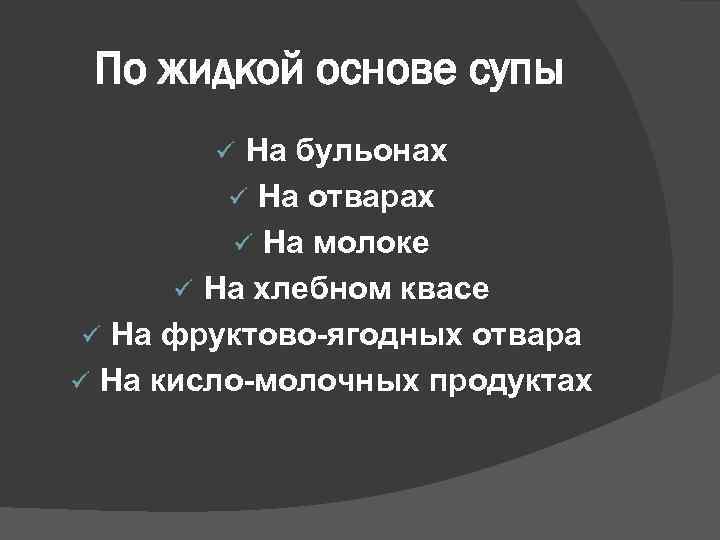 По жидкой основе супы

✓ На бульонах
✓ На отварах
✓ На молоке
✓ На хлебном квасе
✓ На фруктово-ягодных отвара
✓ На кисло-молочных продуктах